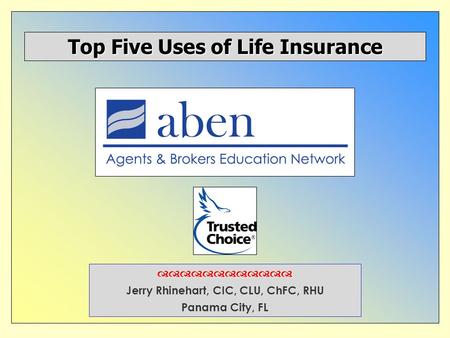 Top Five Uses of Life Insurance

aben

Agents & Brokers Education Network

Trusted Choice®

Jerry Rhinehart, CIC, CLU, ChFC, RHU
Panama City, FL